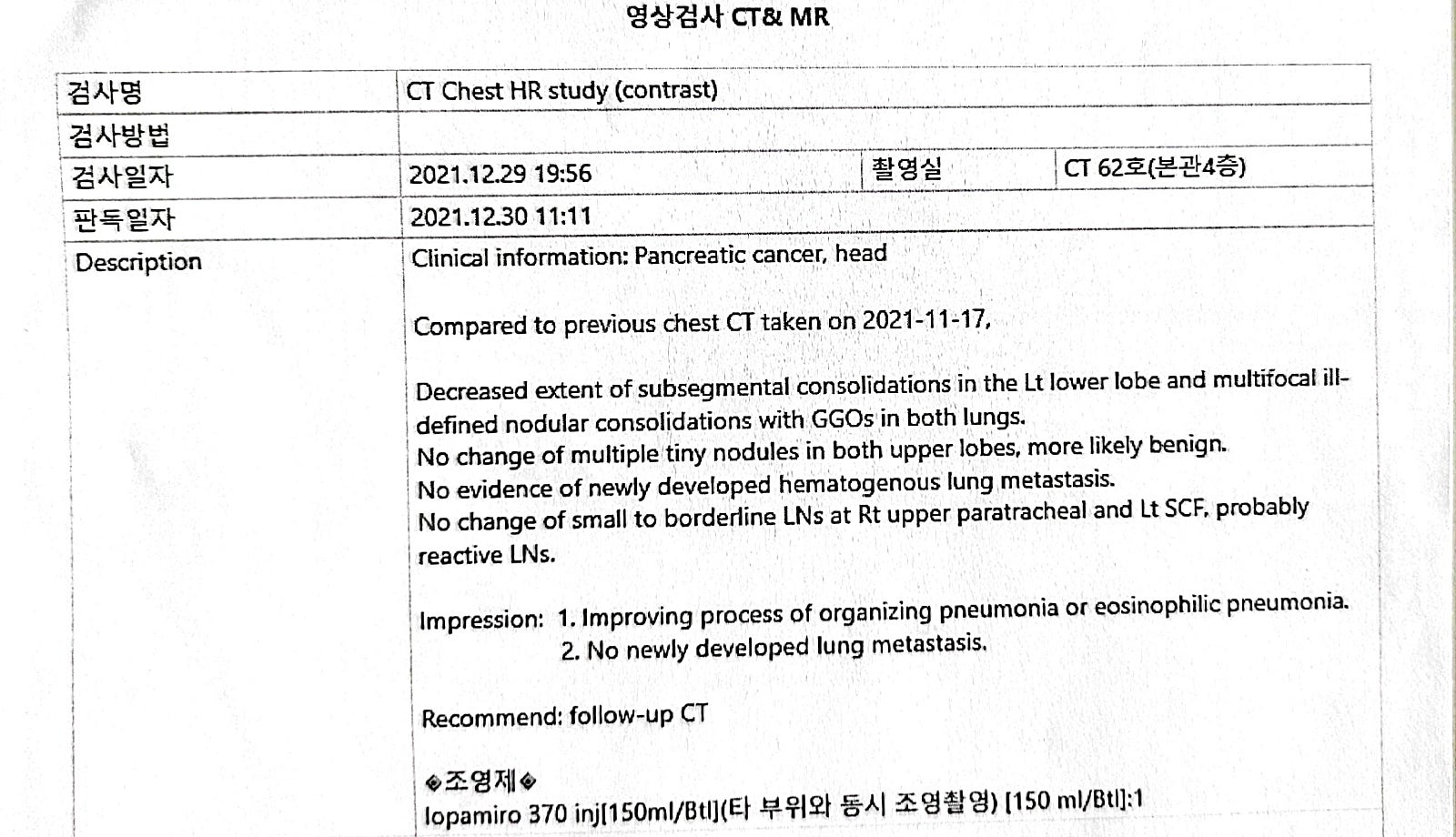 영상검사 CT& MR

| 검사명 | CT Chest HR study (contrast) | | |
|---|---|---|---|
| 검사방법 | | | |
| 검사일자 | 2021.12.29 19:56 | 촬영실 | CT 62호(본관4층) |
| 판독일자 | 2021.12.30 11:11 | | |
| Description | Clinical information: Pancreatic cancer, head<br><br>Compared to previous chest CT taken on 2021-11-17,<br><br>Decreased extent of subsegmental consolidations in the Lt lower lobe and multifocal ill-defined nodular consolidations with GGOs in both lungs.<br>No change of multiple tiny nodules in both upper lobes, more likely benign.<br>No evidence of newly developed hematogenous lung metastasis.<br>No change of small to borderline LNs at Rt upper paratracheal and Lt SCF, probably reactive LNs.<br><br>Impression: 1. Improving process of organizing pneumonia or eosinophilic pneumonia.<br>2. No newly developed lung metastasis.<br><br>Recommend: follow-up CT<br><br>◈조영제◈<br>Iopamiro 370 inj[150ml/Btl](타 부위와 동시 조영촬영) [150 ml/Btl]:1 | | |